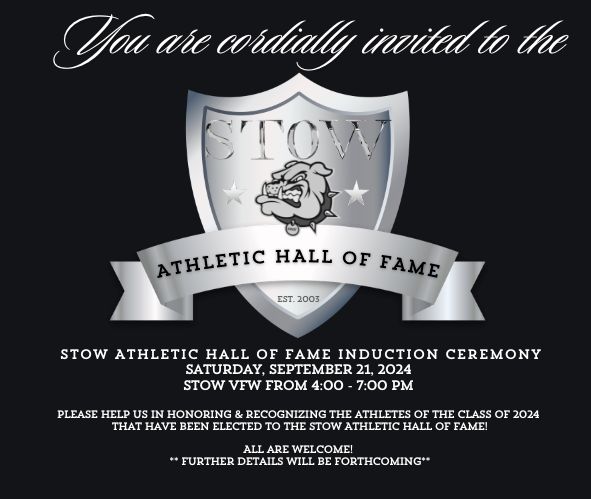 You are cordially invited to the

STOW

ATHLETIC HALL OF FAME

EST. 2003

STOW ATHLETIC HALL OF FAME INDUCTION CEREMONY
SATURDAY, SEPTEMBER 21, 2024
STOW VFW FROM 4:00 - 7:00 PM

PLEASE HELP US IN HONORING & RECOGNIZING THE ATHLETES OF THE CLASS OF 2024 THAT HAVE BEEN ELECTED TO THE STOW ATHLETIC HALL OF FAME!

ALL ARE WELCOME!
** FURTHER DETAILS WILL BE FORTHCOMING**